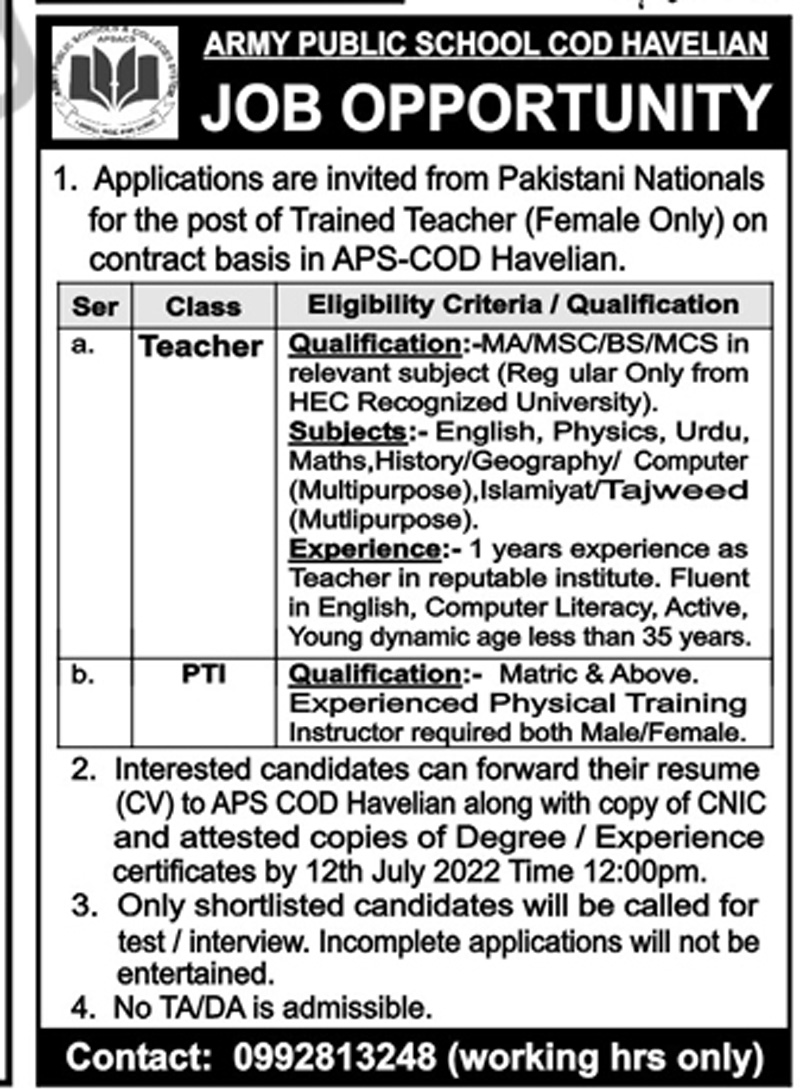 ARMY PUBLIC SCHOOL COD HAVELIAN

JOB OPPORTUNITY

1. Applications are invited from Pakistani Nationals for the post of Trained Teacher (Female Only) on contract basis in APS-COD Havelian.

| Ser | Class | Eligibility Criteria / Qualification |
|---|---|---|
| a. | Teacher | Qualification:-MA/MSC/BS/MCS in relevant subject (Reg ular Only from HEC Recognized University). Subjects:- English, Physics, Urdu, Maths,History/Geography/ Computer (Multipurpose),Islamiyat/Tajweed (Mutlipurpose). Experience:- 1 years experience as Teacher in reputable institute. Fluent in English, Computer Literacy, Active, Young dynamic age less than 35 years. |
| b. | PTI | Qualification:- Matric & Above. Experienced Physical Training Instructor required both Male/Female. |

2. Interested candidates can forward their resume (CV) to APS COD Havelian along with copy of CNIC and attested copies of Degree / Experience certificates by 12th July 2022 Time 12:00pm.

3. Only shortlisted candidates will be called for test / interview. Incomplete applications will not be entertained.

4. No TA/DA is admissible.

Contact: 0992813248 (working hrs only)